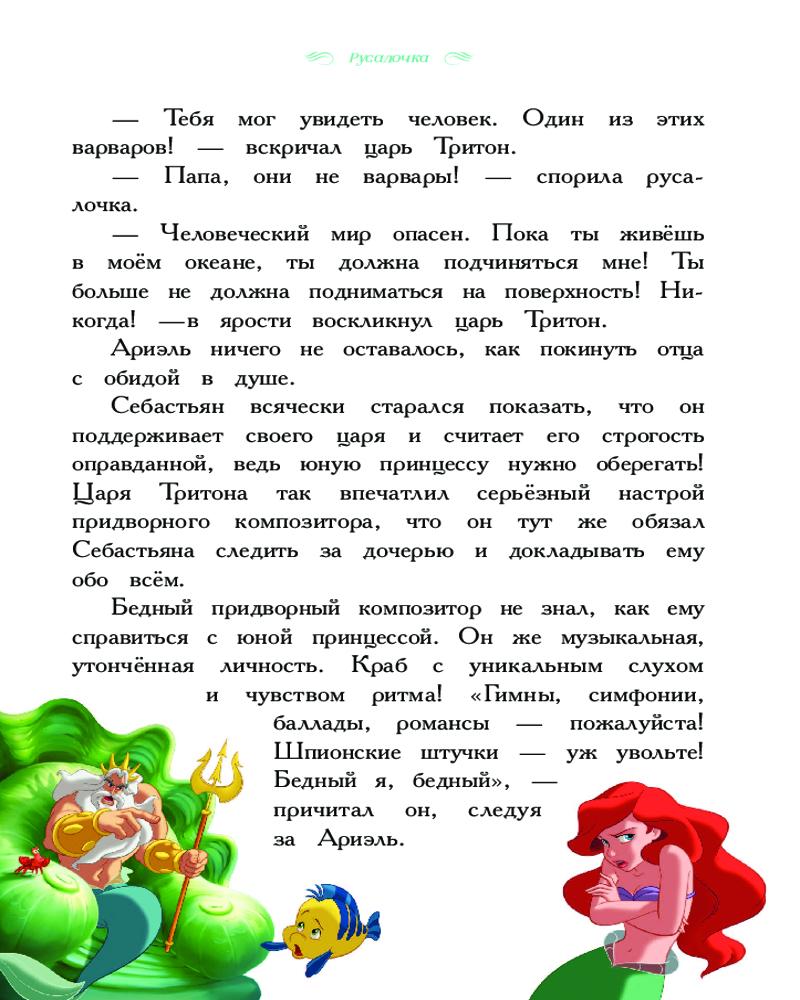 Русалочка

— Тебя мог увидеть человек. Один из этих варваров! — вскричал царь Тритон.

— Папа, они не варвары! — спорила русалочка.

— Человеческий мир опасен. Пока ты живёшь в моём океане, ты должна подчиняться мне! Ты больше не должна подниматься на поверхность! Никогда! —в ярости воскликнул царь Тритон.

Ариэль ничего не оставалось, как покинуть отца с обидой в душе.

Себастьян всячески старался показать, что он поддерживает своего царя и считает его строгость оправданной, ведь юную принцессу нужно оберегать! Царя Тритона так впечатлил серьёзный настрой придворного композитора, что он тут же обязал Себастьяна следить за дочерью и докладывать ему обо всём.

Бедный придворный композитор не знал, как ему справиться с юной принцессой. Он же музыкальная, утончённая личность. Краб с уникальным слухом и чувством ритма! «Гимны, симфонии, баллады, романсы — пожалуйста! Шпионские штучки — уж увольте! Бедный я, бедный», — причитал он, следуя за Ариэль.